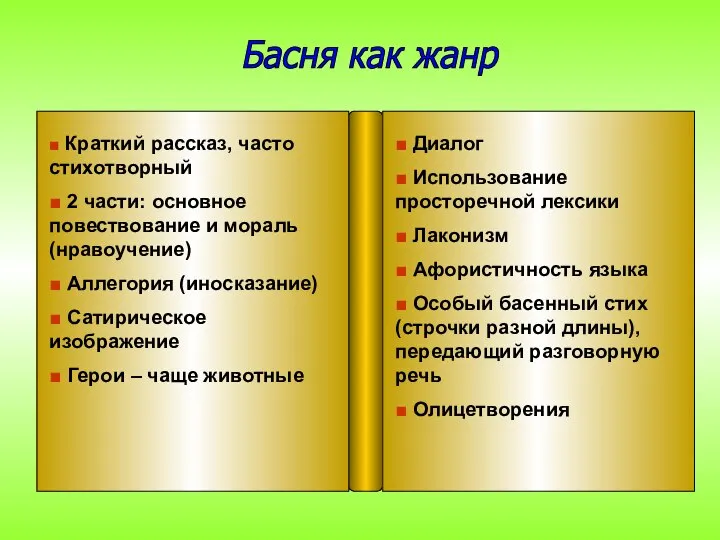 Басня как жанр

■ Краткий рассказ, часто стихотворный

■ 2 части: основное повествование и мораль (нравоучение)

■ Аллегория (иносказание)

■ Сатирическое изображение

■ Герои – чаще животные

■ Диалог

■ Использование просторечной лексики

■ Лаконизм

■ Афористичность языка

■ Особый басенный стих (строчки разной длины), передающий разговорную речь

■ Олицетворения